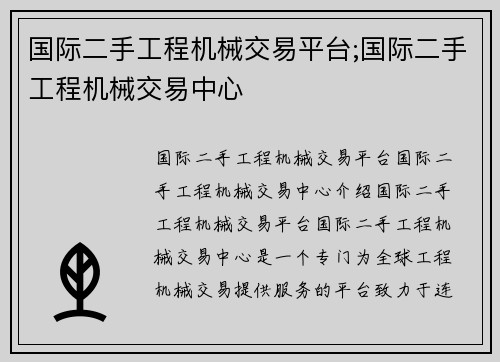 国际二手工程机械交易平台;国际二手工程机械交易中心

国际二手工程机械交易平台国际二手工程机械交易中心介绍国际二手工程机械交易平台国际二手工程机械交易中心是一个专门为全球工程机械交易提供服务的平台致力于连